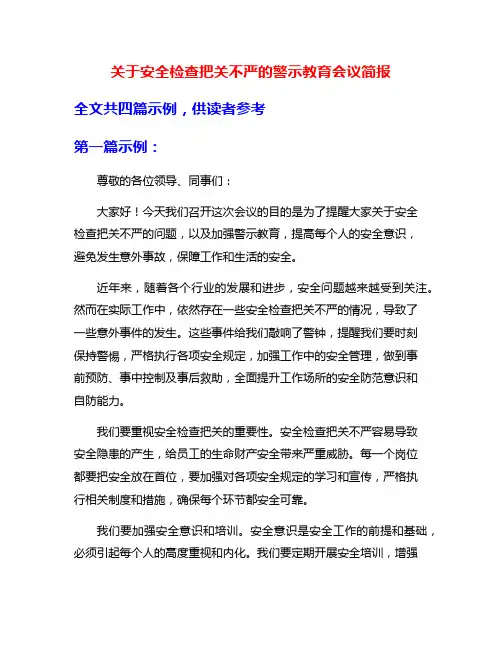 关于安全检查把关不严的警示教育会议简报

全文共四篇示例，供读者参考

第一篇示例：

尊敬的各位领导、同事们：

大家好！今天我们召开这次会议的目的是为了提醒大家关于安全检查把关不严的问题，以及加强警示教育，提高每个人的安全意识，避免发生意外事故，保障工作和生活的安全。

近年来，随着各个行业的发展和进步，安全问题越来越受到关注。然而在实际工作中，依然存在一些安全检查把关不严的情况，导致了一些意外事件的发生。这些事件给我们敲响了警钟，提醒我们要时刻保持警惕，严格执行各项安全规定，加强工作中的安全管理，做到事前预防、事中控制及事后救助，全面提升工作场所的安全防范意识和自防能力。

我们要重视安全检查把关的重要性。安全检查把关不严容易导致安全隐患的产生，给员工的生命财产安全带来严重威胁。每一个岗位都要把安全放在首位，要加强对各项安全规定的学习和宣传，严格执行相关制度和措施，确保每个环节都安全可靠。

我们要加强安全意识和培训。安全意识是安全工作的前提和基础，必须引起每个人的高度重视和内化。我们要定期开展安全培训，增强